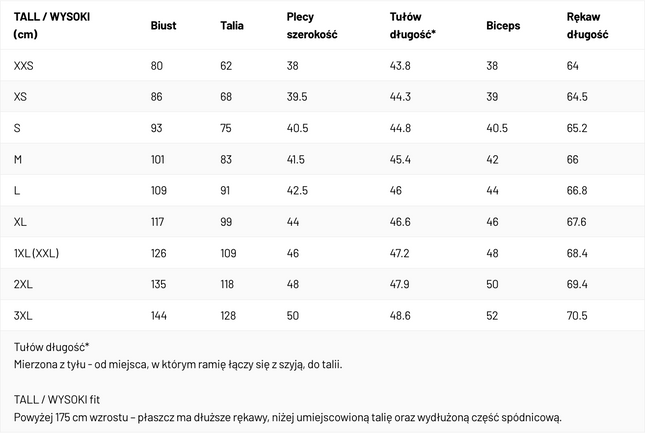 | TALL / WYSOKI (cm) | Biust | Talia | Plecy szerokość | Tułów długość* | Biceps | Rękaw długość |
|---|---|---|---|---|---|---|
| XXS | 80 | 62 | 38 | 43.8 | 38 | 64 |
| XS | 86 | 68 | 39.5 | 44.3 | 39 | 64.5 |
| S | 93 | 75 | 40.5 | 44.8 | 40.5 | 65.2 |
| M | 101 | 83 | 41.5 | 45.4 | 42 | 66 |
| L | 109 | 91 | 42.5 | 46 | 44 | 66.8 |
| XL | 117 | 99 | 44 | 46.6 | 46 | 67.6 |
| 1XL (XXL) | 126 | 109 | 46 | 47.2 | 48 | 68.4 |
| 2XL | 135 | 118 | 48 | 47.9 | 50 | 69.4 |
| 3XL | 144 | 128 | 50 | 48.6 | 52 | 70.5 |

Tułów długość*
Mierzona z tyłu - od miejsca, w którym ramię łączy się z szyją, do talii.

TALL / WYSOKI fit
Powyżej 175 cm wzrostu – płaszcz ma dłuższe rękawy, niżej umiejscowioną talię oraz wydłużoną część spódnicową.